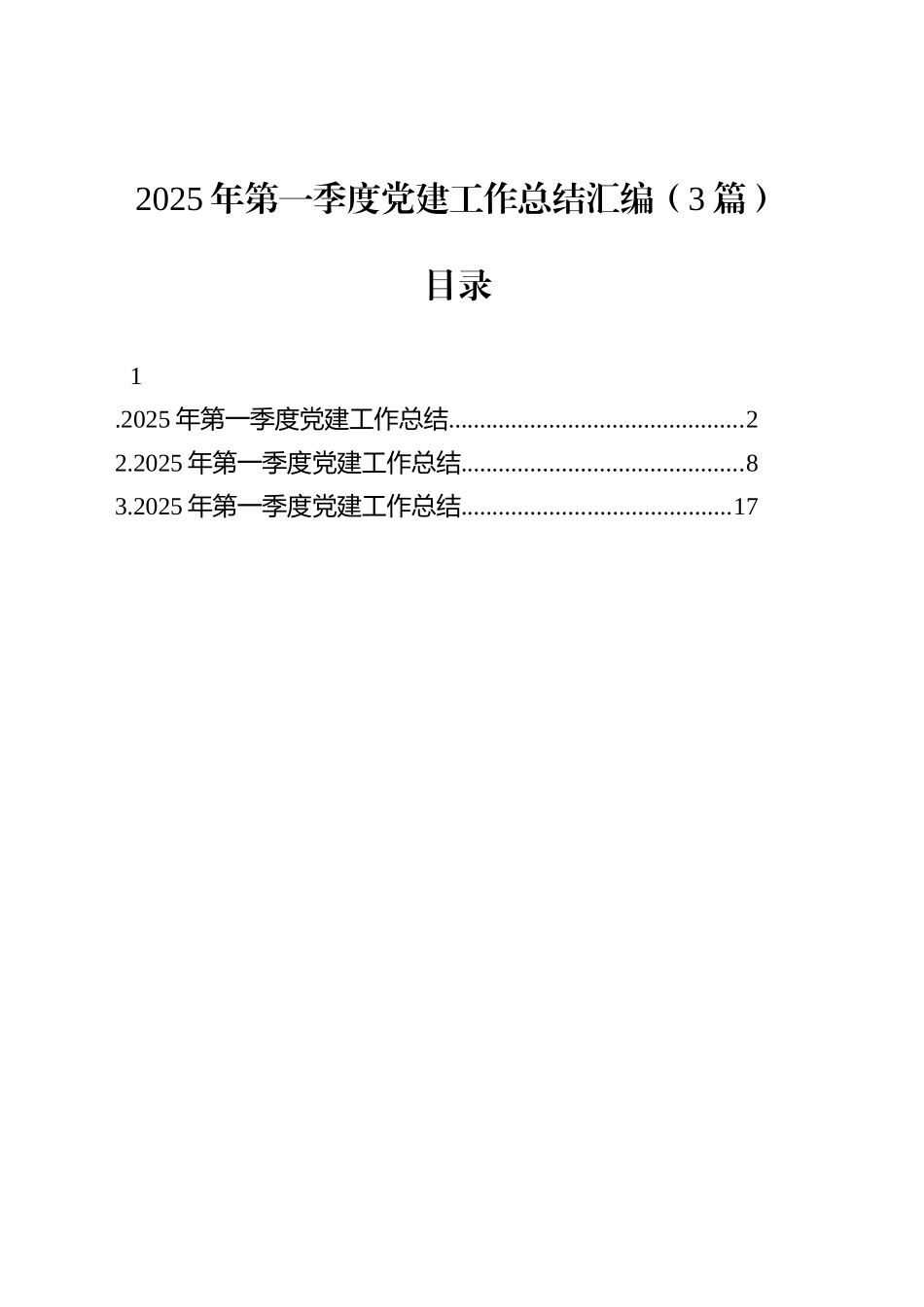 2025 年第一季度党建工作总结汇编（3 篇）

目录

1

.2025 年第一季度党建工作总结...............................................2

2.2025 年第一季度党建工作总结.............................................8

3.2025 年第一季度党建工作总结...........................................17